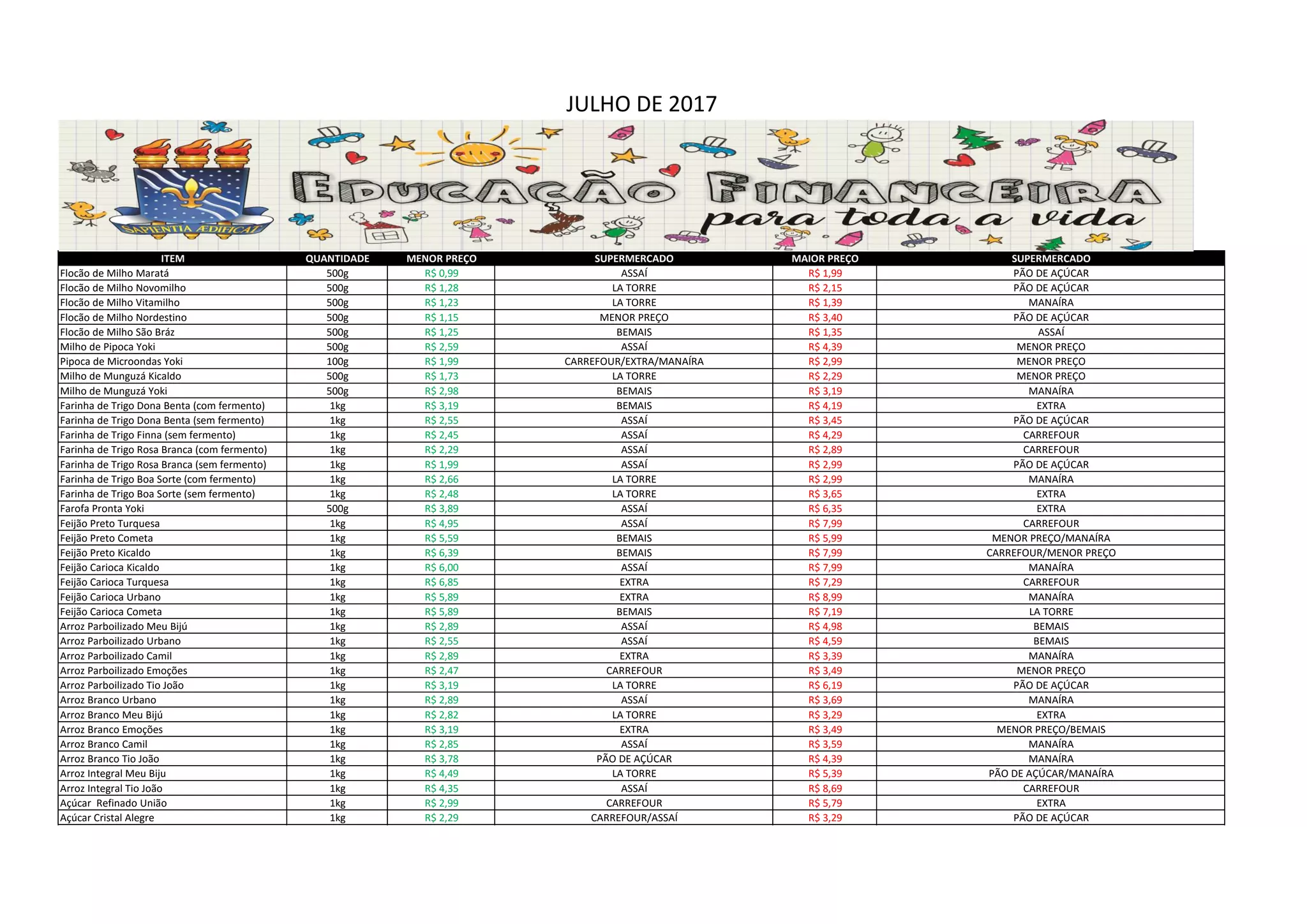 JULHO DE 2017

SAPIENTIA ÆDIFICAT

EDUCAÇÃO FINANCEIRA
para toda a vida

| ITEM | QUANTIDADE | MENOR PREÇO | SUPERMERCADO | MAIOR PREÇO | SUPERMERCADO |
|---|---|---|---|---|---|
| Flocão de Milho Maratá | 500g | R$ 0,99 | ASSAÍ | R$ 1,99 | PÃO DE AÇÚCAR |
| Flocão de Milho Novomilho | 500g | R$ 1,28 | LA TORRE | R$ 2,15 | PÃO DE AÇÚCAR |
| Flocão de Milho Vitamilho | 500g | R$ 1,23 | LA TORRE | R$ 1,39 | MANAÍRA |
| Flocão de Milho Nordestino | 500g | R$ 1,15 | MENOR PREÇO | R$ 3,40 | PÃO DE AÇÚCAR |
| Flocão de Milho São Bráz | 500g | R$ 1,25 | BEMAIS | R$ 1,35 | ASSAÍ |
| Milho de Pipoca Yoki | 500g | R$ 2,59 | ASSAÍ | R$ 4,39 | MENOR PREÇO |
| Pipoca de Microondas Yoki | 100g | R$ 1,99 | CARREFOUR/EXTRA/MANAÍRA | R$ 2,99 | MENOR PREÇO |
| Milho de Munguzá Kicaldo | 500g | R$ 1,73 | LA TORRE | R$ 2,29 | MENOR PREÇO |
| Milho de Munguzá Yoki | 500g | R$ 2,98 | BEMAIS | R$ 3,19 | MANAÍRA |
| Farinha de Trigo Dona Benta (com fermento) | 1kg | R$ 3,19 | BEMAIS | R$ 4,19 | EXTRA |
| Farinha de Trigo Dona Benta (sem fermento) | 1kg | R$ 2,55 | ASSAÍ | R$ 3,45 | PÃO DE AÇÚCAR |
| Farinha de Trigo Finna (sem fermento) | 1kg | R$ 2,45 | ASSAÍ | R$ 4,29 | CARREFOUR |
| Farinha de Trigo Rosa Branca (com fermento) | 1kg | R$ 2,29 | ASSAÍ | R$ 2,89 | CARREFOUR |
| Farinha de Trigo Rosa Branca (sem fermento) | 1kg | R$ 1,99 | ASSAÍ | R$ 2,99 | PÃO DE AÇÚCAR |
| Farinha de Trigo Boa Sorte (com fermento) | 1kg | R$ 2,66 | LA TORRE | R$ 2,99 | MANAÍRA |
| Farinha de Trigo Boa Sorte (sem fermento) | 1kg | R$ 2,48 | LA TORRE | R$ 3,65 | EXTRA |
| Farofa Pronta Yoki | 500g | R$ 3,89 | ASSAÍ | R$ 6,35 | EXTRA |
| Feijão Preto Turquesa | 1kg | R$ 4,95 | ASSAÍ | R$ 7,99 | CARREFOUR |
| Feijão Preto Cometa | 1kg | R$ 5,59 | BEMAIS | R$ 5,99 | MENOR PREÇO/MANAÍRA |
| Feijão Preto Kicaldo | 1kg | R$ 6,39 | BEMAIS | R$ 7,99 | CARREFOUR/MENOR PREÇO |
| Feijão Carioca Kicaldo | 1kg | R$ 6,00 | ASSAÍ | R$ 7,99 | MANAÍRA |
| Feijão Carioca Turquesa | 1kg | R$ 6,85 | EXTRA | R$ 7,29 | CARREFOUR |
| Feijão Carioca Urbano | 1kg | R$ 5,89 | EXTRA | R$ 8,99 | MANAÍRA |
| Feijão Carioca Cometa | 1kg | R$ 5,89 | BEMAIS | R$ 7,19 | LA TORRE |
| Arroz Parboilizado Meu Bijú | 1kg | R$ 2,89 | ASSAÍ | R$ 4,98 | BEMAIS |
| Arroz Parboilizado Urbano | 1kg | R$ 2,55 | ASSAÍ | R$ 4,59 | BEMAIS |
| Arroz Parboilizado Camil | 1kg | R$ 2,89 | EXTRA | R$ 3,39 | MANAÍRA |
| Arroz Parboilizado Emoções | 1kg | R$ 2,47 | CARREFOUR | R$ 3,49 | MENOR PREÇO |
| Arroz Parboilizado Tio João | 1kg | R$ 3,19 | LA TORRE | R$ 6,19 | PÃO DE AÇÚCAR |
| Arroz Branco Urbano | 1kg | R$ 2,89 | ASSAÍ | R$ 3,69 | MANAÍRA |
| Arroz Branco Meu Bijú | 1kg | R$ 2,82 | LA TORRE | R$ 3,29 | EXTRA |
| Arroz Branco Emoções | 1kg | R$ 3,19 | EXTRA | R$ 3,49 | MENOR PREÇO/BEMAIS |
| Arroz Branco Camil | 1kg | R$ 2,85 | ASSAÍ | R$ 3,59 | MANAÍRA |
| Arroz Branco Tio João | 1kg | R$ 3,78 | PÃO DE AÇÚCAR | R$ 4,39 | MANAÍRA |
| Arroz Integral Meu Biju | 1kg | R$ 4,49 | LA TORRE | R$ 5,39 | PÃO DE AÇÚCAR/MANAÍRA |
| Arroz Integral Tio João | 1kg | R$ 4,35 | ASSAÍ | R$ 8,69 | CARREFOUR |
| Açúcar  Refinado União | 1kg | R$ 2,99 | CARREFOUR | R$ 5,79 | EXTRA |
| Açúcar Cristal Alegre | 1kg | R$ 2,29 | CARREFOUR/ASSAÍ | R$ 3,29 | PÃO DE AÇÚCAR |